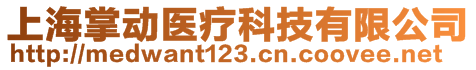 上海掌动医疗科技有限公司
http://medwant123.cn.coovee.net